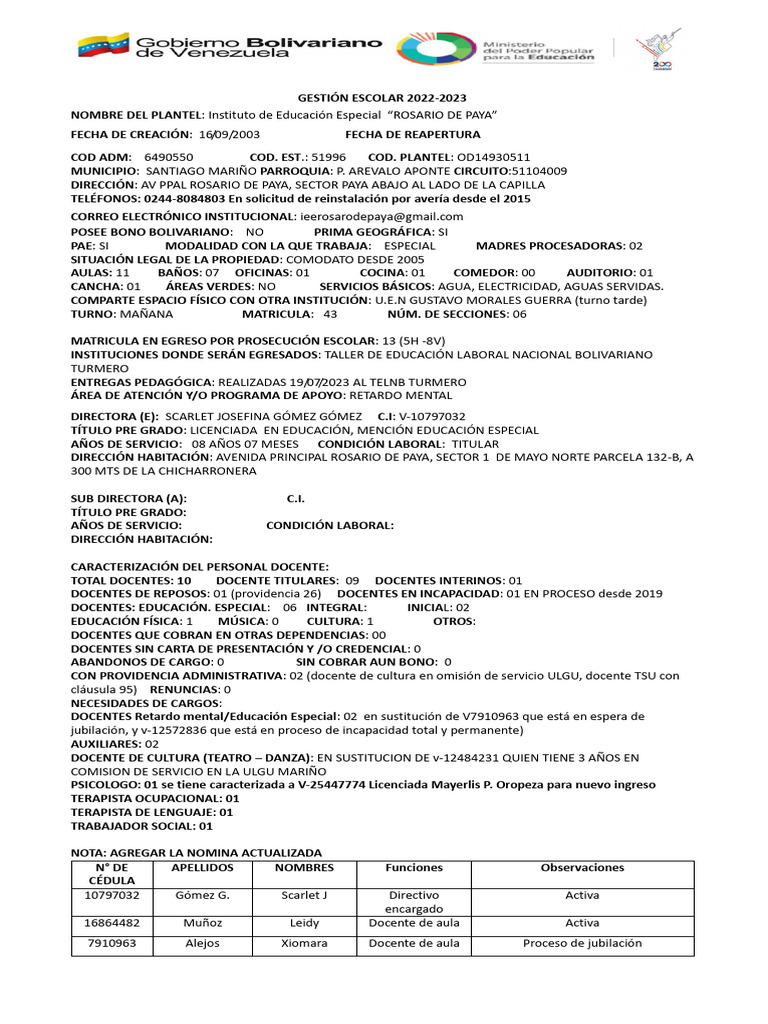 Gobierno Bolivariano de Venezuela

Ministerio del Poder Popular para la Educación

GESTIÓN ESCOLAR 2022-2023

NOMBRE DEL PLANTEL: Instituto de Educación Especial "ROSARIO DE PAYA"

FECHA DE CREACIÓN: 16/09/2003 FECHA DE REAPERTURA

COD ADM: 6490550 COD. EST.: 51996 COD. PLANTEL: OD14930511
MUNICIPIO: SANTIAGO MARIÑO PARROQUIA: P. AREVALO APONTE CIRCUITO:51104009
DIRECCIÓN: AV PPAL ROSARIO DE PAYA, SECTOR PAYA ABAJO AL LADO DE LA CAPILLA
TELÉFONOS: 0244-8084803 En solicitud de reinstalación por avería desde el 2015
CORREO ELECTRÓNICO INSTITUCIONAL: ieerosarodepaya@gmail.com
POSEE BONO BOLIVARIANO: NO PRIMA GEOGRÁFICA: SI
PAE: SI MODALIDAD CON LA QUE TRABAJA: ESPECIAL MADRES PROCESADORAS: 02
SITUACIÓN LEGAL DE LA PROPIEDAD: COMODATO DESDE 2005
AULAS: 11 BAÑOS: 07 OFICINAS: 01 COCINA: 01 COMEDOR: 00 AUDITORIO: 01
CANCHA: 01 ÁREAS VERDES: NO SERVICIOS BÁSICOS: AGUA, ELECTRICIDAD, AGUAS SERVIDAS.
COMPARTE ESPACIO FÍSICO CON OTRA INSTITUCIÓN: U.E.N GUSTAVO MORALES GUERRA (turno tarde)
TURNO: MAÑANA MATRICULA: 43 NÚM. DE SECCIONES: 06

MATRICULA EN EGRESO POR PROSECUCIÓN ESCOLAR: 13 (5H -8V)
INSTITUCIONES DONDE SERÁN EGRESADOS: TALLER DE EDUCACIÓN LABORAL NACIONAL BOLIVARIANO TURMERO
ENTREGAS PEDAGÓGICA: REALIZADAS 19/07/2023 AL TELNB TURMERO
ÁREA DE ATENCIÓN Y/O PROGRAMA DE APOYO: RETARDO MENTAL

DIRECTORA (E): SCARLET JOSEFINA GÓMEZ GÓMEZ C.I: V-10797032
TÍTULO PRE GRADO: LICENCIADA EN EDUCACIÓN, MENCIÓN EDUCACIÓN ESPECIAL
AÑOS DE SERVICIO: 08 AÑOS 07 MESES CONDICIÓN LABORAL: TITULAR
DIRECCIÓN HABITACIÓN: AVENIDA PRINCIPAL ROSARIO DE PAYA, SECTOR 1 DE MAYO NORTE PARCELA 132-B, A 300 MTS DE LA CHICHARRONERA

SUB DIRECTORA (A): C.I.
TÍTULO PRE GRADO:
AÑOS DE SERVICIO: CONDICIÓN LABORAL:
DIRECCIÓN HABITACIÓN:

CARACTERIZACIÓN DEL PERSONAL DOCENTE:
TOTAL DOCENTES: 10 DOCENTE TITULARES: 09 DOCENTES INTERINOS: 01
DOCENTES DE REPOSOS: 01 (providencia 26) DOCENTES EN INCAPACIDAD: 01 EN PROCESO desde 2019
DOCENTES: EDUCACIÓN. ESPECIAL: 06 INTEGRAL: INICIAL: 02
EDUCACIÓN FÍSICA: 1 MÚSICA: 0 CULTURA: 1 OTROS:
DOCENTES QUE COBRAN EN OTRAS DEPENDENCIAS: 00
DOCENTES SIN CARTA DE PRESENTACIÓN Y /O CREDENCIAL: 0
ABANDONOS DE CARGO: 0 SIN COBRAR AUN BONO: 0
CON PROVIDENCIA ADMINISTRATIVA: 02 (docente de cultura en omisión de servicio ULGU, docente TSU con cláusula 95) RENUNCIAS: 0
NECESIDADES DE CARGOS:
DOCENTES Retardo mental/Educación Especial: 02 en sustitución de V7910963 que está en espera de jubilación, y v-12572836 que está en proceso de incapacidad total y permanente)
AUXILIARES: 02
DOCENTE DE CULTURA (TEATRO – DANZA): EN SUSTITUCION DE v-12484231 QUIEN TIENE 3 AÑOS EN COMISION DE SERVICIO EN LA ULGU MARIÑO
PSICOLOGO: 01 se tiene caracterizada a V-25447774 Licenciada Mayerlis P. Oropeza para nuevo ingreso
TERAPISTA OCUPACIONAL: 01
TERAPISTA DE LENGUAJE: 01
TRABAJADOR SOCIAL: 01

NOTA: AGREGAR LA NOMINA ACTUALIZADA
| N° DE CÉDULA | APELLIDOS | NOMBRES | Funciones | Observaciones |
|---|---|---|---|---|
| 10797032 | Gómez G. | Scarlet J | Directivo encargado | Activa |
| 16864482 | Muñoz | Leidy | Docente de aula | Activa |
| 7910963 | Alejos | Xiomara | Docente de aula | Proceso de jubilación |